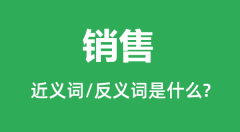 销售

近义词/反义词是什么?